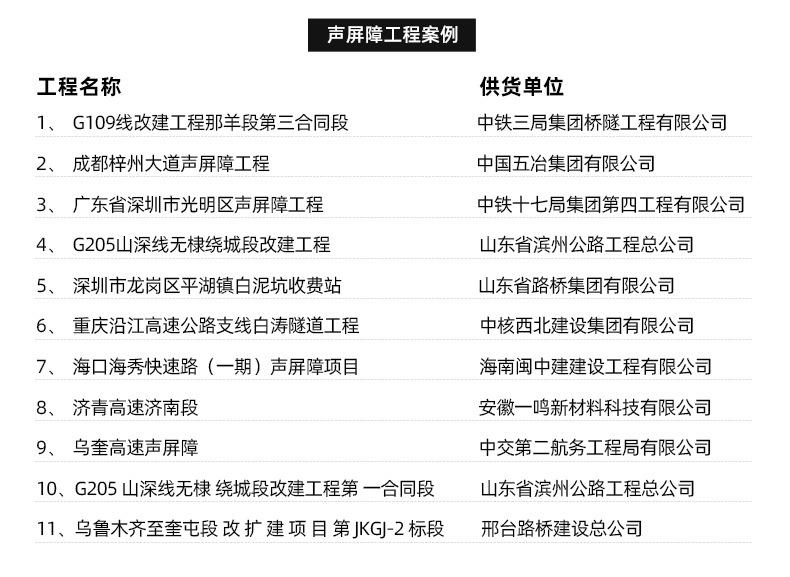 声屏障工程案例

| 工程名称 | 供货单位 |
|---|---|
| 1、 G109线改建工程那羊段第三合同段 | 中铁三局集团桥隧工程有限公司 |
| 2、 成都梓州大道声屏障工程 | 中国五冶集团有限公司 |
| 3、 广东省深圳市光明区声屏障工程 | 中铁十七局集团第四工程有限公司 |
| 4、 G205山深线无棣绕城段改建工程 | 山东省滨州公路工程总公司 |
| 5、 深圳市龙岗区平湖镇白泥坑收费站 | 山东省路桥集团有限公司 |
| 6、 重庆沿江高速公路支线白涛隧道工程 | 中核西北建设集团有限公司 |
| 7、 海口海秀快速路（一期）声屏障项目 | 海南闽中建建设工程有限公司 |
| 8、 济青高速济南段 | 安徽一鸣新材料科技有限公司 |
| 9、 乌奎高速声屏障 | 中交第二航务工程局有限公司 |
| 10、G205 山深线无棣 绕城段改建工程第 一合同段 | 山东省滨州公路工程总公司 |
| 11、乌鲁木齐至奎屯段 改 扩 建 项 目 第 JKGJ-2 标段 | 邢台路桥建设总公司 |